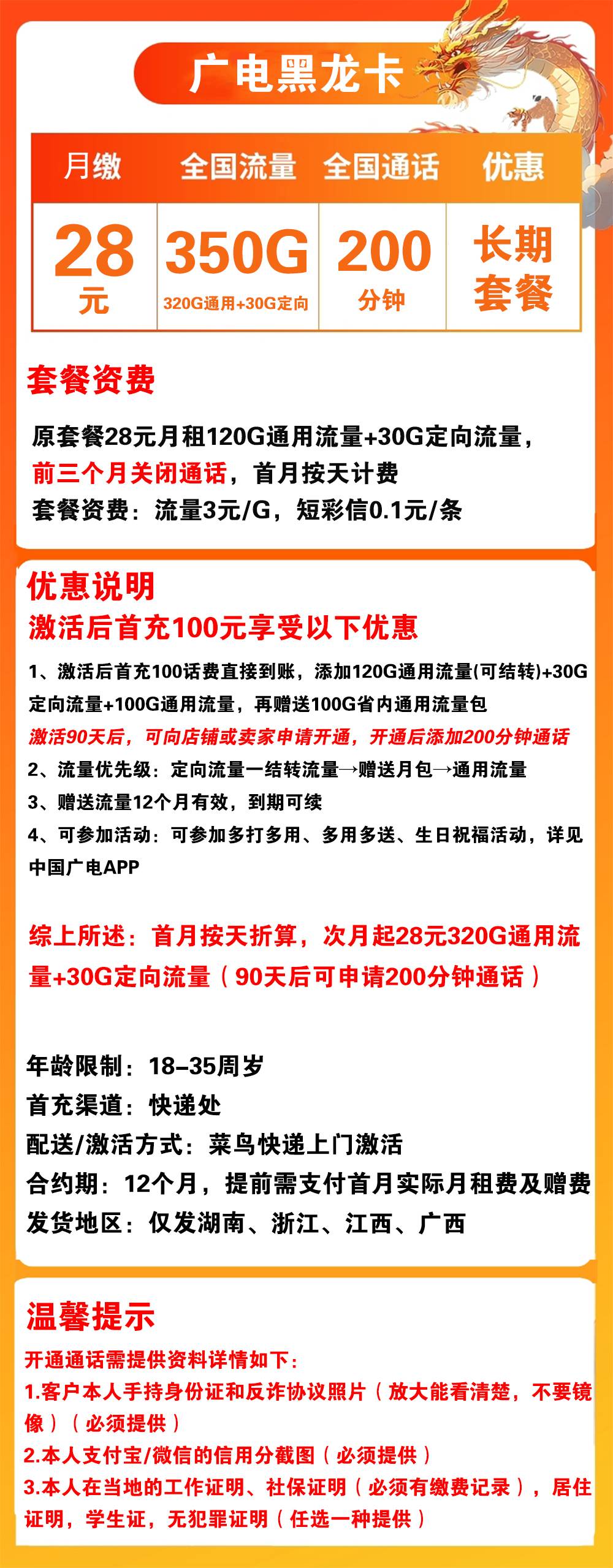 广电黑龙卡

| 月缴 | 全国流量 | 全国通话 | 优惠 |
|---|---|---|---|
| 28元 | 350G 320G通用+30G定向 | 200分钟 | 长期套餐 |

套餐资费

原套餐28元月租120G通用流量+30G定向流量，

前三个月关闭通话，首月按天计费

套餐资费：流量3元/G，短彩信0.1元/条

优惠说明

激活后首充100元享受以下优惠

1、激活后首充100话费直接到账，添加120G通用流量(可结转)+30G定向流量+100G通用流量，再赠送100G省内通用流量包

激活90天后，可向店铺或卖家申请开通，开通后添加200分钟通话

2、流量优先级：定向流量一结转流量→赠送月包→通用流量

3、赠送流量12个月有效，到期可续

4、可参加活动：可参加多打多用、多用多送、生日祝福活动，详见中国广电APP

综上所述：首月按天折算，次月起28元320G通用流量+30G定向流量（90天后可申请200分钟通话）

年龄限制：18-35周岁

首充渠道：快递处

配送/激活方式：菜鸟快递上门激活

合约期：12个月，提前需支付首月实际月租费及赠费

发货地区：仅发湖南、浙江、江西、广西

温馨提示

开通通话需提供资料详情如下：

1.客户本人手持身份证和反诈协议照片（放大能看清楚，不要镜像）（必须提供）

2.本人支付宝/微信的信用分截图（必须提供）

3.本人在当地的工作证明、社保证明（必须有缴费记录），居住证明，学生证，无犯罪证明（任选一种提供）